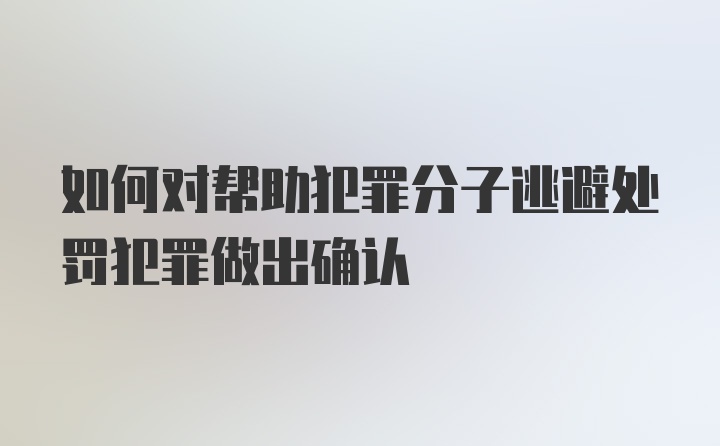 如何对帮助犯罪分子逃避处罚犯罪做出确认